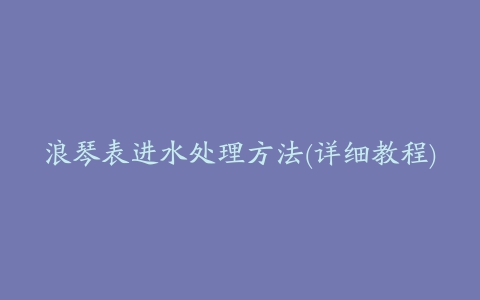 浪琴表进水处理方法(详细教程)